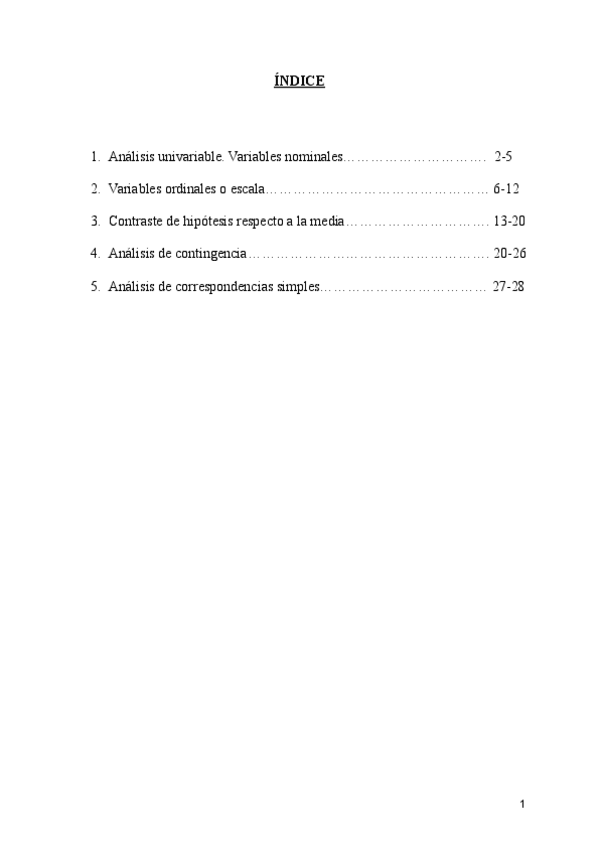 ÍNDICE

1. Análisis univariable. Variables nominales…………………………. 2-5

2. Variables ordinales o escala………………………………………… 6-12

3. Contraste de hipótesis respecto a la media…………………………. 13-20

4. Análisis de contingencia……………………………………………. 20-26

5. Análisis de correspondencias simples……………………………… 27-28

1